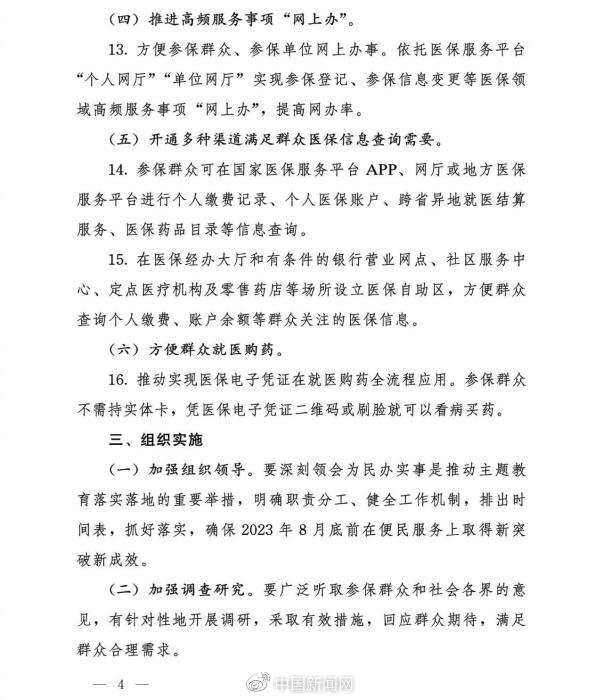 （四）推进高频服务事项“网上办”。

13. 方便参保群众、参保单位网上办事。依托医保服务平台“个人网厅”“单位网厅”实现参保登记、参保信息变更等医保领域高频服务事项“网上办”，提高网办率。

（五）开通多种渠道满足群众医保信息查询需要。

14. 参保群众可在国家医保服务平台 APP、网厅或地方医保服务平台进行个人缴费记录、个人医保账户、跨省异地就医结算服务、医保药品目录等信息查询。

15. 在医保经办大厅和有条件的银行营业网点、社区服务中心、定点医疗机构及零售药店等场所设立医保自助区，方便群众查询个人缴费、账户余额等群众关注的医保信息。

（六）方便群众就医购药。

16. 推动实现医保电子凭证在就医购药全流程应用。参保群众不需持实体卡，凭医保电子凭证二维码或刷脸就可以看病买药。

三、组织实施

（一）加强组织领导。要深刻领会为民办实事是推动主题教育落实落地的重要举措，明确职责分工、健全工作机制，排出时间表，抓好落实，确保 2023 年 8 月底前在便民服务上取得新突破新成效。

（二）加强调查研究。要广泛听取参保群众和社会各界的意见，有针对性地开展调研，采取有效措施，回应群众期待，满足群众合理需求。

— 4 —

中国新闻网